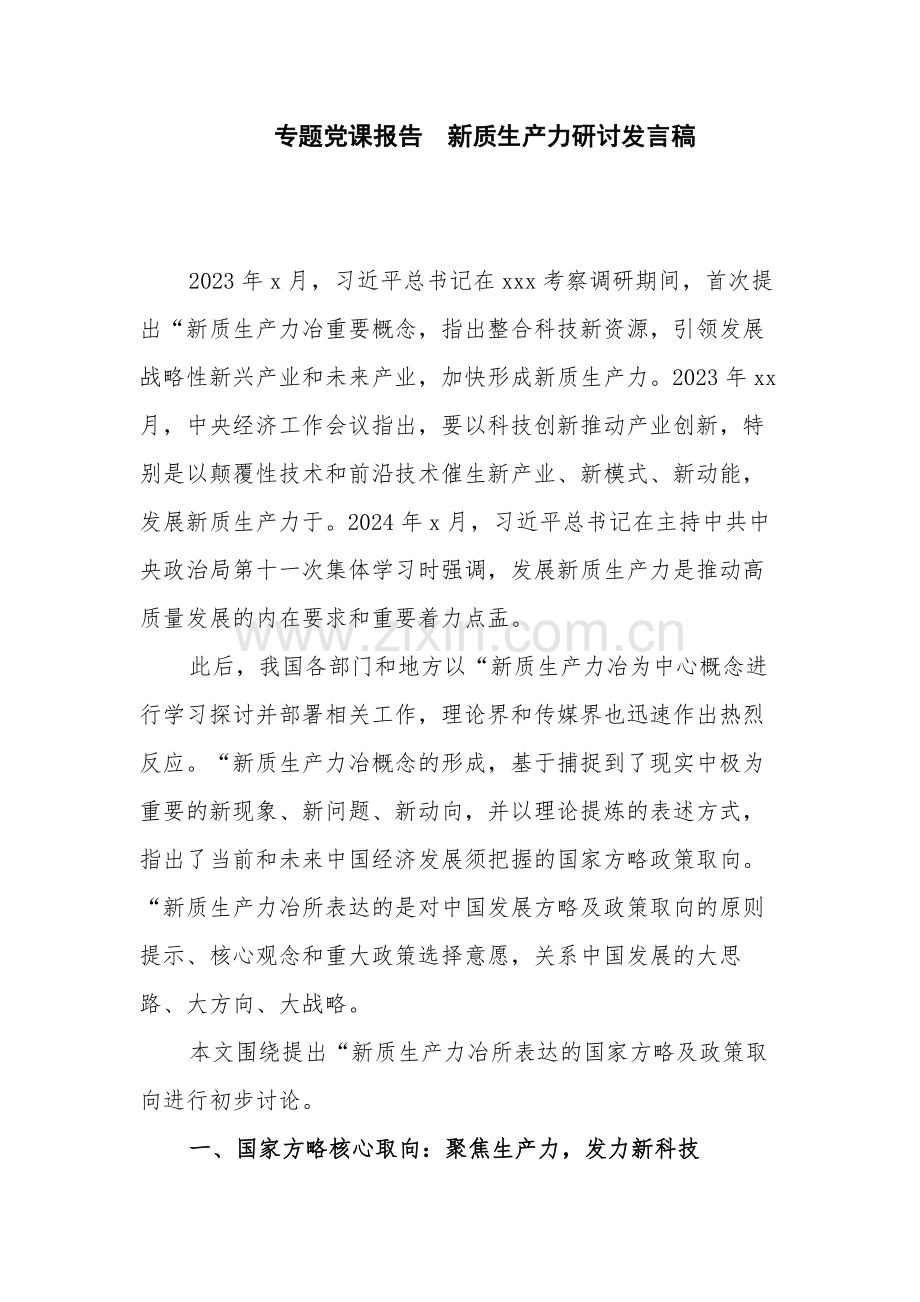 专题党课报告 新质生产力研讨发言稿

2023年x月，习近平总书记在xxx考察调研期间，首次提出“新质生产力冶重要概念，指出整合科技新资源，引领发展战略性新兴产业和未来产业，加快形成新质生产力。2023年xx月，中央经济工作会议指出，要以科技创新推动产业创新，特别是以颠覆性技术和前沿技术催生新产业、新模式、新动能，发展新质生产力于。2024年x月，习近平总书记在主持中共中央政治局第十一次集体学习时强调，发展新质生产力是推动高质量发展的内在要求和重要着力点盂。

此后，我国各部门和地方以“新质生产力冶为中心概念进行学习探讨并部署相关工作，理论界和传媒界也迅速作出热烈反应。“新质生产力冶概念的形成，基于捕捉到了现实中极为重要的新现象、新问题、新动向，并以理论提炼的表述方式，指出了当前和未来中国经济发展须把握的国家方略政策取向。“新质生产力冶所表达的是对中国发展方略及政策取向的原则提示、核心观念和重大政策选择意愿，关系中国发展的大思路、大方向、大战略。

本文围绕提出“新质生产力冶所表达的国家方略及政策取向进行初步讨论。

一、国家方略核心取向：聚焦生产力，发力新科技

www.zixin.com.cn